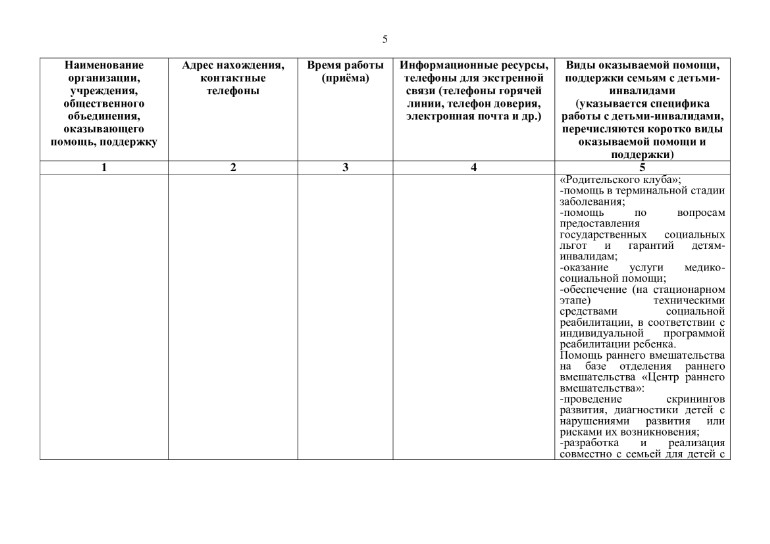 5

| Наименование организации, учреждения, общественного объединения, оказывающего помощь, поддержку | Адрес нахождения, контактные телефоны | Время работы (приёма) | Информационные ресурсы, телефоны для экстренной связи (телефоны горячей линии, телефон доверия, электронная почта и др.) | Виды оказываемой помощи, поддержки семьям с детьми-инвалидами (указывается специфика работы с детьми-инвалидами, перечисляются коротко виды оказываемой помощи и поддержки) |
|---|---|---|---|---|
| 1 | 2 | 3 | 4 | 5 |
| | | | | «Родительского клуба»; -помощь в терминальной стадии заболевания; -помощь по вопросам предоставления государственных социальных льгот и гарантий детям-инвалидам; -оказание услуги медико-социальной помощи; -обеспечение (на стационарном этапе) техническими средствами социальной реабилитации, в соответствии с индивидуальной программой реабилитации ребенка. Помощь раннего вмешательства на базе отделения раннего вмешательства «Центр раннего вмешательства»: -проведение скринингов развития, диагностики детей с нарушениями развития или рисками их возникновения; -разработка и реализация совместно с семьей для детей с |